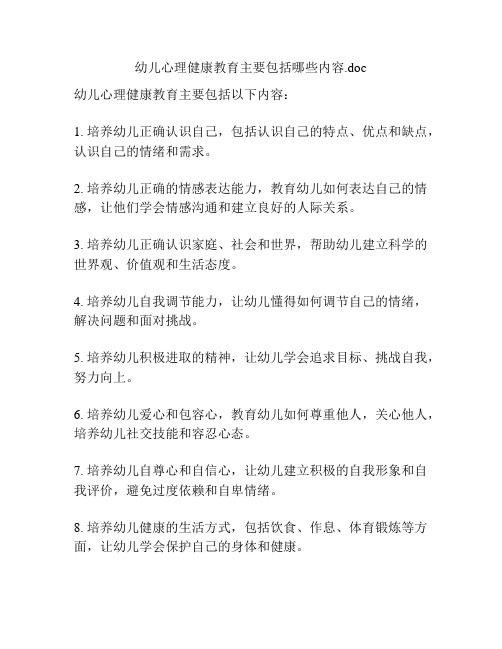 幼儿心理健康教育主要包括哪些内容.doc

幼儿心理健康教育主要包括以下内容：

1. 培养幼儿正确认识自己，包括认识自己的特点、优点和缺点，认识自己的情绪和需求。

2. 培养幼儿正确的情感表达能力，教育幼儿如何表达自己的情感，让他们学会情感沟通和建立良好的人际关系。

3. 培养幼儿正确认识家庭、社会和世界，帮助幼儿建立科学的世界观、价值观和生活态度。

4. 培养幼儿自我调节能力，让幼儿懂得如何调节自己的情绪，解决问题和面对挑战。

5. 培养幼儿积极进取的精神，让幼儿学会追求目标、挑战自我，努力向上。

6. 培养幼儿爱心和包容心，教育幼儿如何尊重他人，关心他人，培养幼儿社交技能和容忍心态。

7. 培养幼儿自尊心和自信心，让幼儿建立积极的自我形象和自我评价，避免过度依赖和自卑情绪。

8. 培养幼儿健康的生活方式，包括饮食、作息、体育锻炼等方面，让幼儿学会保护自己的身体和健康。